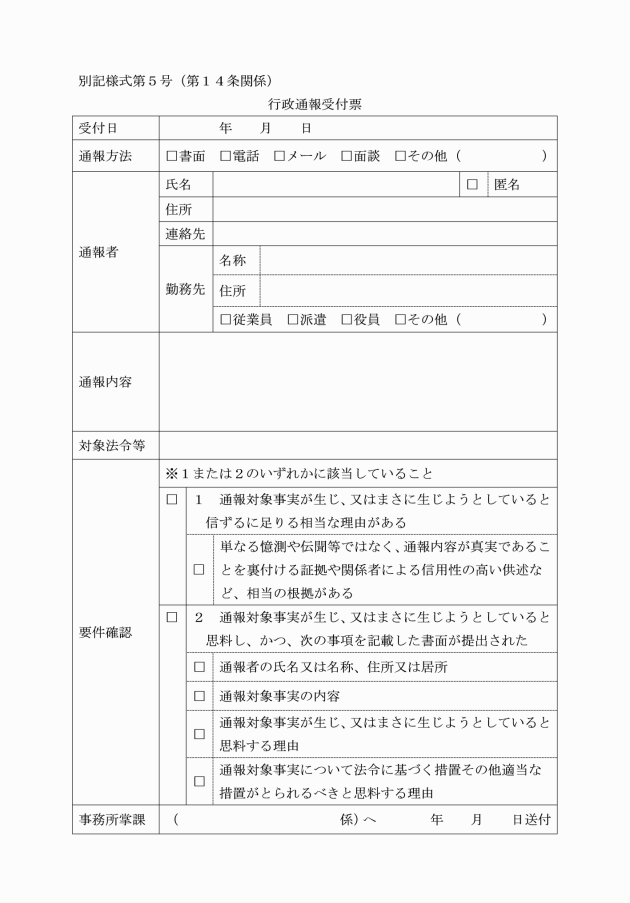 別記様式第５号（第１４条関係）

行政通報受付票

受付日 年 月 日

通報方法 ☐書面 ☐電話 ☐メール ☐面談 ☐その他（ ）

通報者
氏名 ☐ 匿名
住所
連絡先
勤務先
名称
住所
☐従業員 ☐派遣 ☐役員 ☐その他（ ）

通報内容

対象法令等

要件確認
※１または２のいずれかに該当していること
☐ １ 通報対象事実が生じ、又はまさに生じようとしていると信ずるに足りる相当な理由がある
☐ 単なる憶測や伝聞等ではなく、通報内容が真実であることを裏付ける証拠や関係者による信用性の高い供述など、相当の根拠がある
☐ ２ 通報対象事実が生じ、又はまさに生じようとしていると思料し、かつ、次の事項を記載した書面が提出された
☐ 通報者の氏名又は名称、住所又は居所
☐ 通報対象事実の内容
☐ 通報対象事実が生じ、又はまさに生じようとしていると思料する理由
☐ 通報対象事実について法令に基づく措置その他適当な措置がとられるべきと思料する理由

事務所掌課 （ 係）へ 年 月 日送付